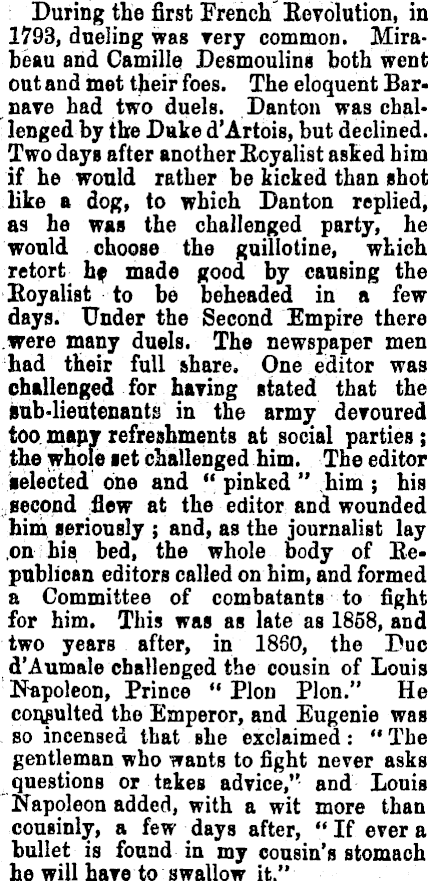 During the first French Revolution, in 1793, dueling was very common. Mirabeau and Camille Desmoulins both went out and met their foes. The eloquent Barnave had two duels. Danton was challenged by the Duke d'Artois, but declined. Two days after another Royalist asked him if he would rather be kicked than shot like a dog, to which Danton replied, as he was the challenged party, he would choose the guillotine, which retort he made good by causing the Royalist to be beheaded in a few days. Under the Second Empire there were many duels. The newspaper men had their full share. One editor was challenged for having stated that the sub-lieutenants in the army devoured too many refreshments at social parties; the whole set challenged him. The editor selected one and "pinked" him; his second flew at the editor and wounded him seriously; and, as the journalist lay on his bed, the whole body of Republican editors called on him, and formed a Committee of combatants to fight for him. This was as late as 1858, and two years after, in 1860, the Duc d'Aumale challenged the cousin of Louis Napoleon, Prince "Plon Plon." He consulted the Emperor, and Eugenie was so incensed that she exclaimed: "The gentleman who wants to fight never asks questions or takes advice," and Louis Napoleon added, with a wit more than cousinly, a few days after, "If ever a bullet is found in my cousin's stomach he will have to swallow it."